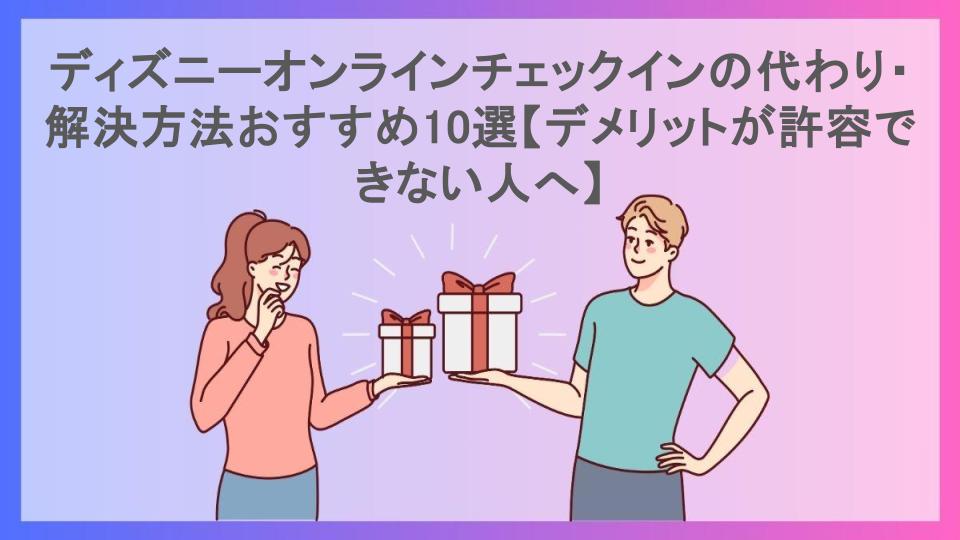 ディズニーオンラインチェックインの代わり・解決方法おすすめ10選【デメリットが許容できない人へ】